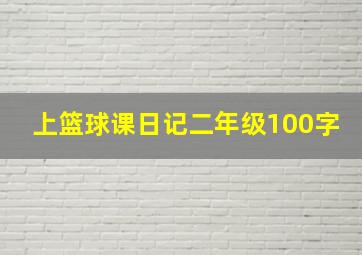 上篮球课日记二年级100字